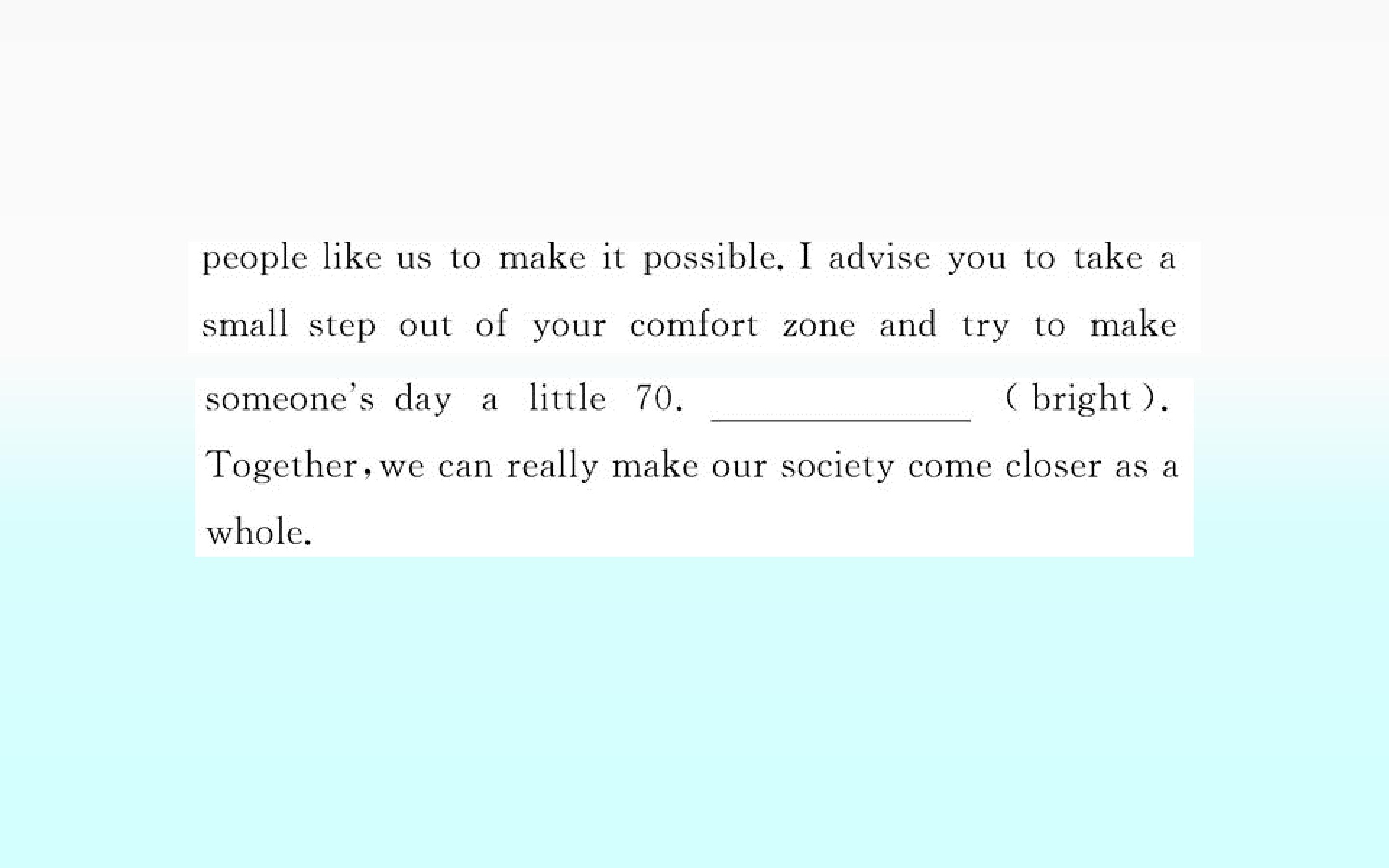 people like us to make it possible. I advise you to take a small step out of your comfort zone and try to make someone's day a little 70. ____ (bright). Together, we can really make our society come closer as a whole.